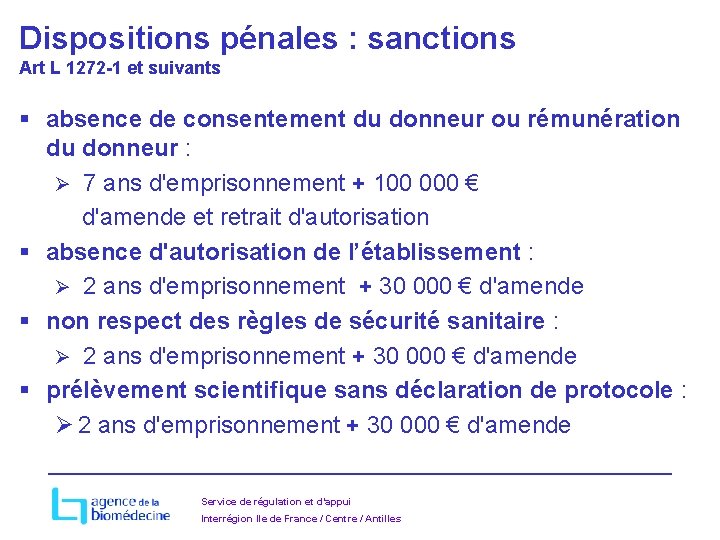 Dispositions pénales : sanctions
Art L 1272-1 et suivants

▪ absence de consentement du donneur ou rémunération du donneur :
➢ 7 ans d'emprisonnement + 100 000 € d'amende et retrait d'autorisation
▪ absence d'autorisation de l'établissement :
➢ 2 ans d'emprisonnement + 30 000 € d'amende
▪ non respect des règles de sécurité sanitaire :
➢ 2 ans d'emprisonnement + 30 000 € d'amende
▪ prélèvement scientifique sans déclaration de protocole :
➢ 2 ans d'emprisonnement + 30 000 € d'amende

agence de la biomédecine

Service de régulation et d'appui
Interrégion Ile de France / Centre / Antilles